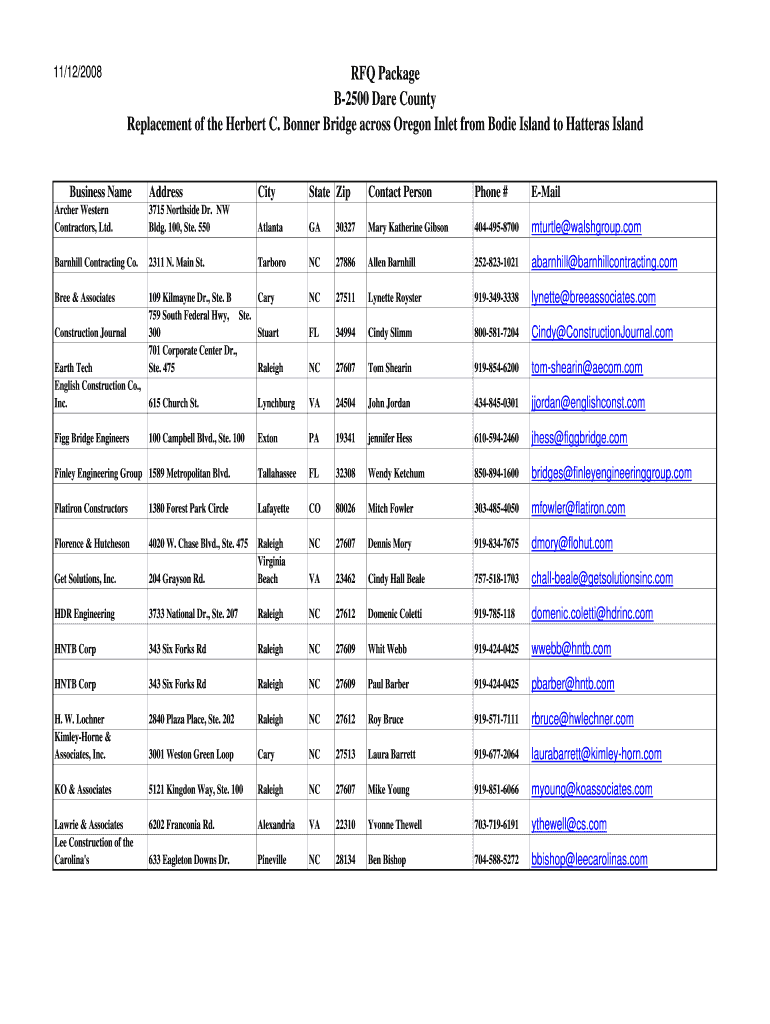 11/12/2008

RFQ Package
B-2500 Dare County
Replacement of the Herbert C. Bonner Bridge across Oregon Inlet from Bodie Island to Hatteras Island

| Business Name | Address | City | State | Zip | Contact Person | Phone # | E-Mail |
|---|---|---|---|---|---|---|---|
| Archer Western Contractors, Ltd. | 3715 Northside Dr. NW Bldg. 100, Ste. 550 | Atlanta | GA | 30327 | Mary Katherine Gibson | 404-495-8700 | mturtle@walshgroup.com |
| Barnhill Contracting Co. | 2311 N. Main St. | Tarboro | NC | 27886 | Allen Barnhill | 252-823-1021 | abarnhill@barnhillcontracting.com |
| Bree & Associates | 109 Kilmayne Dr., Ste. B | Cary | NC | 27511 | Lynette Royster | 919-349-3338 | lynette@breeassociates.com |
| Construction Journal | 759 South Federal Hwy, Ste. 300 | Stuart | FL | 34994 | Cindy Slimm | 800-581-7204 | Cindy@ConstructionJournal.com |
| Earth Tech | 701 Corporate Center Dr., Ste. 475 | Raleigh | NC | 27607 | Tom Shearin | 919-854-6200 | tom-shearin@aecom.com |
| English Construction Co., Inc. | 615 Church St. | Lynchburg | VA | 24504 | John Jordan | 434-845-0301 | jjordan@englishconst.com |
| Figg Bridge Engineers | 100 Campbell Blvd., Ste. 100 | Exton | PA | 19341 | jennifer Hess | 610-594-2460 | jhess@figgbridge.com |
| Finley Engineering Group | 1589 Metropolitan Blvd. | Tallahassee | FL | 32308 | Wendy Ketchum | 850-894-1600 | bridges@finleyengineeringgroup.com |
| Flatiron Constructors | 1380 Forest Park Circle | Lafayette | CO | 80026 | Mitch Fowler | 303-485-4050 | mfowler@flatiron.com |
| Florence & Hutcheson | 4020 W. Chase Blvd., Ste. 475 | Raleigh | NC | 27607 | Dennis Mory | 919-834-7675 | dmory@flohut.com |
| Get Solutions, Inc. | 204 Grayson Rd. | Virginia Beach | VA | 23462 | Cindy Hall Beale | 757-518-1703 | chall-beale@getsolutionsinc.com |
| HDR Engineering | 3733 National Dr., Ste. 207 | Raleigh | NC | 27612 | Domenic Coletti | 919-785-118 | domenic.coletti@hdrinc.com |
| HNTB Corp | 343 Six Forks Rd | Raleigh | NC | 27609 | Whit Webb | 919-424-0425 | wwebb@hntb.com |
| HNTB Corp | 343 Six Forks Rd | Raleigh | NC | 27609 | Paul Barber | 919-424-0425 | pbarber@hntb.com |
| H. W. Lochner | 2840 Plaza Place, Ste. 202 | Raleigh | NC | 27612 | Roy Bruce | 919-571-7111 | rbruce@hwlechner.com |
| Kimley-Horne & Associates, Inc. | 3001 Weston Green Loop | Cary | NC | 27513 | Laura Barrett | 919-677-2064 | laurabarrett@kimley-horn.com |
| KO & Associates | 5121 Kingdon Way, Ste. 100 | Raleigh | NC | 27607 | Mike Young | 919-851-6066 | myoung@koassociates.com |
| Lawrie & Associates | 6202 Franconia Rd. | Alexandria | VA | 22310 | Yvonne Thewell | 703-719-6191 | ythewell@cs.com |
| Lee Construction of the Carolina's | 633 Eagleton Downs Dr. | Pineville | NC | 28134 | Ben Bishop | 704-588-5272 | bbishop@leecarolinas.com |